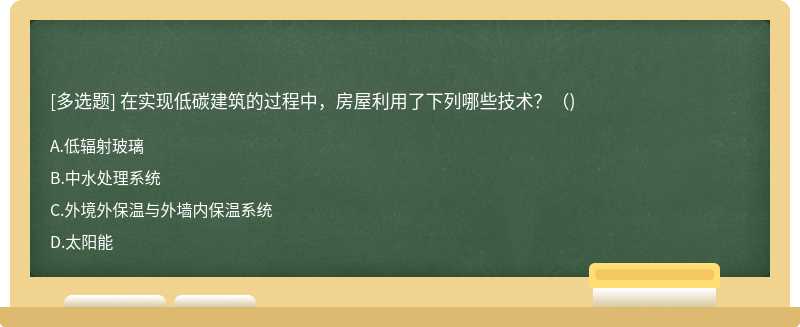 [多选题] 在实现低碳建筑的过程中，房屋利用了下列哪些技术？ （)

A.低辐射玻璃

B.中水处理系统

C.外境外保温与外墙内保温系统

D.太阳能